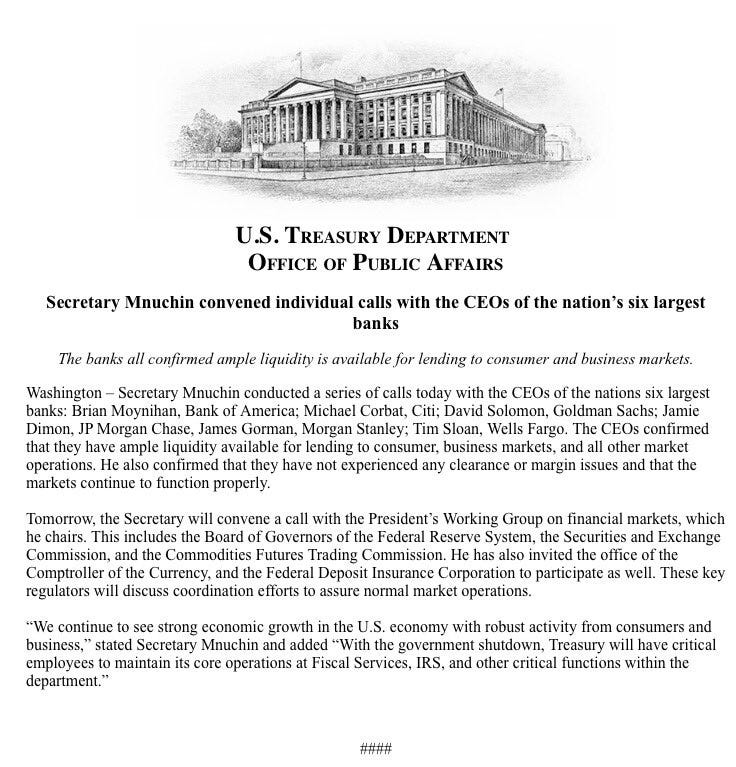 U.S. TREASURY DEPARTMENT
OFFICE OF PUBLIC AFFAIRS

Secretary Mnuchin convened individual calls with the CEOs of the nation's six largest banks

The banks all confirmed ample liquidity is available for lending to consumer and business markets.

Washington – Secretary Mnuchin conducted a series of calls today with the CEOs of the nations six largest banks: Brian Moynihan, Bank of America; Michael Corbat, Citi; David Solomon, Goldman Sachs; Jamie Dimon, JP Morgan Chase, James Gorman, Morgan Stanley; Tim Sloan, Wells Fargo. The CEOs confirmed that they have ample liquidity available for lending to consumer, business markets, and all other market operations. He also confirmed that they have not experienced any clearance or margin issues and that the markets continue to function properly.

Tomorrow, the Secretary will convene a call with the President's Working Group on financial markets, which he chairs. This includes the Board of Governors of the Federal Reserve System, the Securities and Exchange Commission, and the Commodities Futures Trading Commission. He has also invited the office of the Comptroller of the Currency, and the Federal Deposit Insurance Corporation to participate as well. These key regulators will discuss coordination efforts to assure normal market operations.

"We continue to see strong economic growth in the U.S. economy with robust activity from consumers and business," stated Secretary Mnuchin and added "With the government shutdown, Treasury will have critical employees to maintain its core operations at Fiscal Services, IRS, and other critical functions within the department."

####